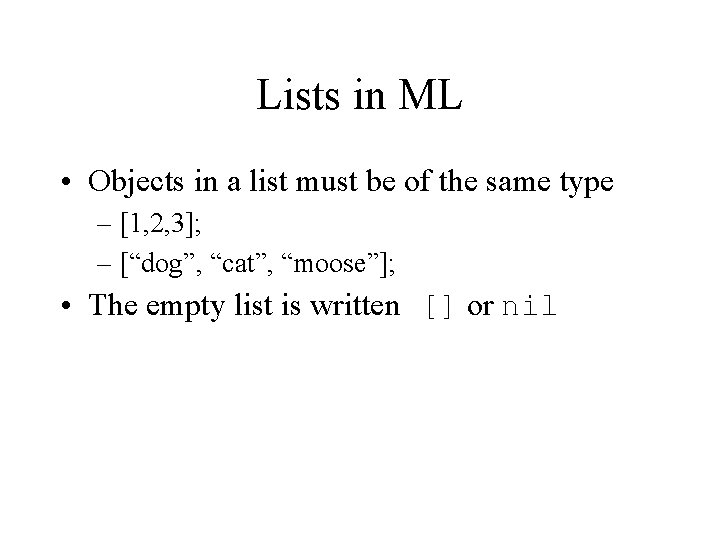 Lists in ML

• Objects in a list must be of the same type
– [1,2,3];
– [“dog”, “cat”, “moose”];
• The empty list is written [] or nil